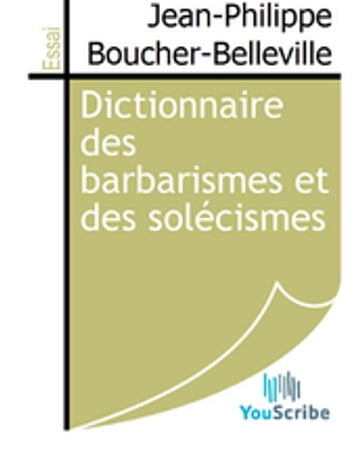 Essai

Jean-Philippe Boucher-Belleville

Dictionnaire des barbarismes et des solécismes

YouScribe